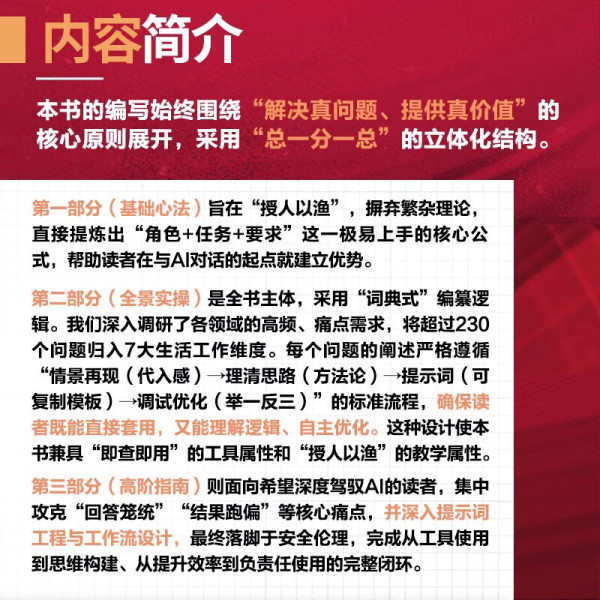 内容简介

本书的编写始终围绕“解决真问题、提供真价值”的核心原则展开，采用“总一分一总”的立体化结构。

第一部分（基础心法）旨在“授人以渔”，摒弃繁杂理论，直接提炼出“角色+任务+要求”这一极易上手的核心公式，帮助读者在与AI对话的起点就建立优势。

第二部分（全景实操）是全书主体，采用“词典式”编纂逻辑。我们深入调研了各领域的高频、痛点需求，将超过230个问题归入7大生活工作维度。每个问题的阐述严格遵循“情景再现（代入感）→理清思路（方法论）→提示词（可复制模板）→调试优化（举一反三）”的标准流程，确保读者既能直接套用，又能理解逻辑、自主优化。这种设计使本书兼具“即查即用”的工具属性和“授人以渔”的教学属性。

第三部分（高阶指南）则面向希望深度驾驭AI的读者，集中攻克“回答笼统”“结果跑偏”等核心痛点，并深入提示词工程与工作流设计，最终落脚于安全伦理，完成从工具使用到思维构建、从提升效率到负责任使用的完整闭环。